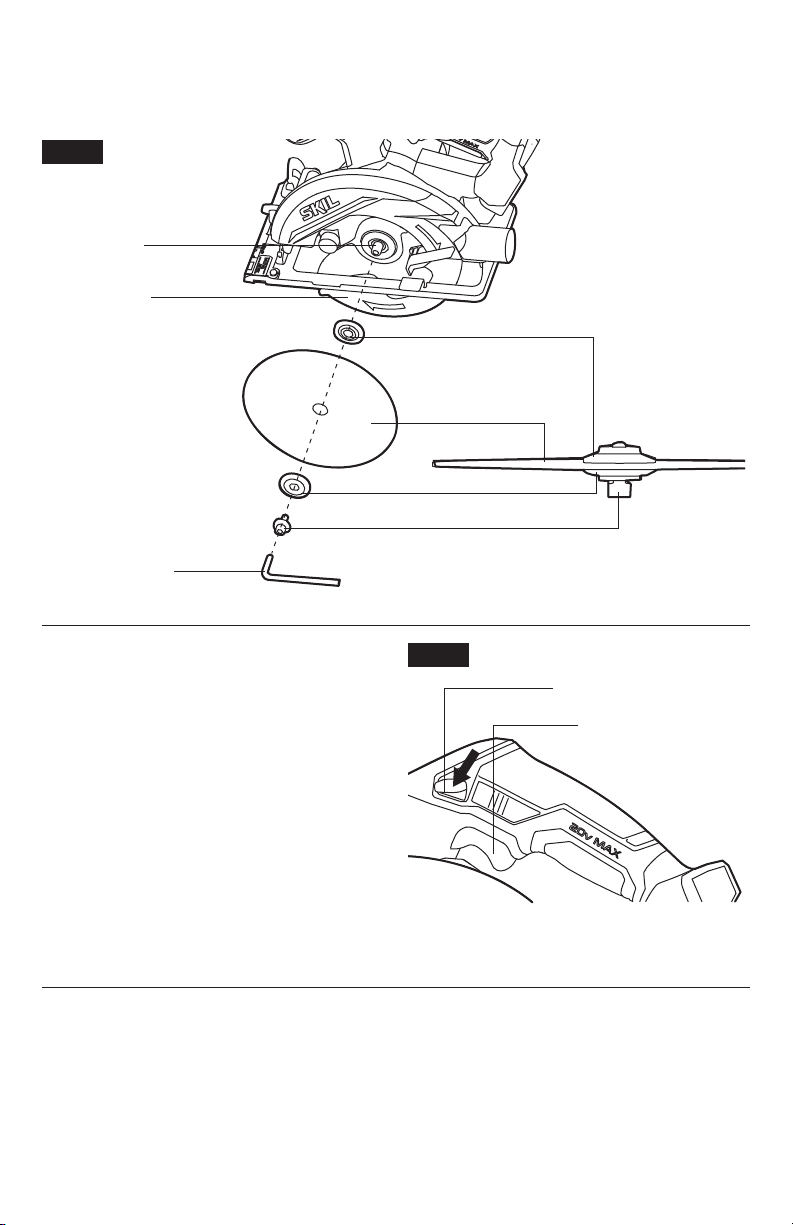 SKIL

20V MAX